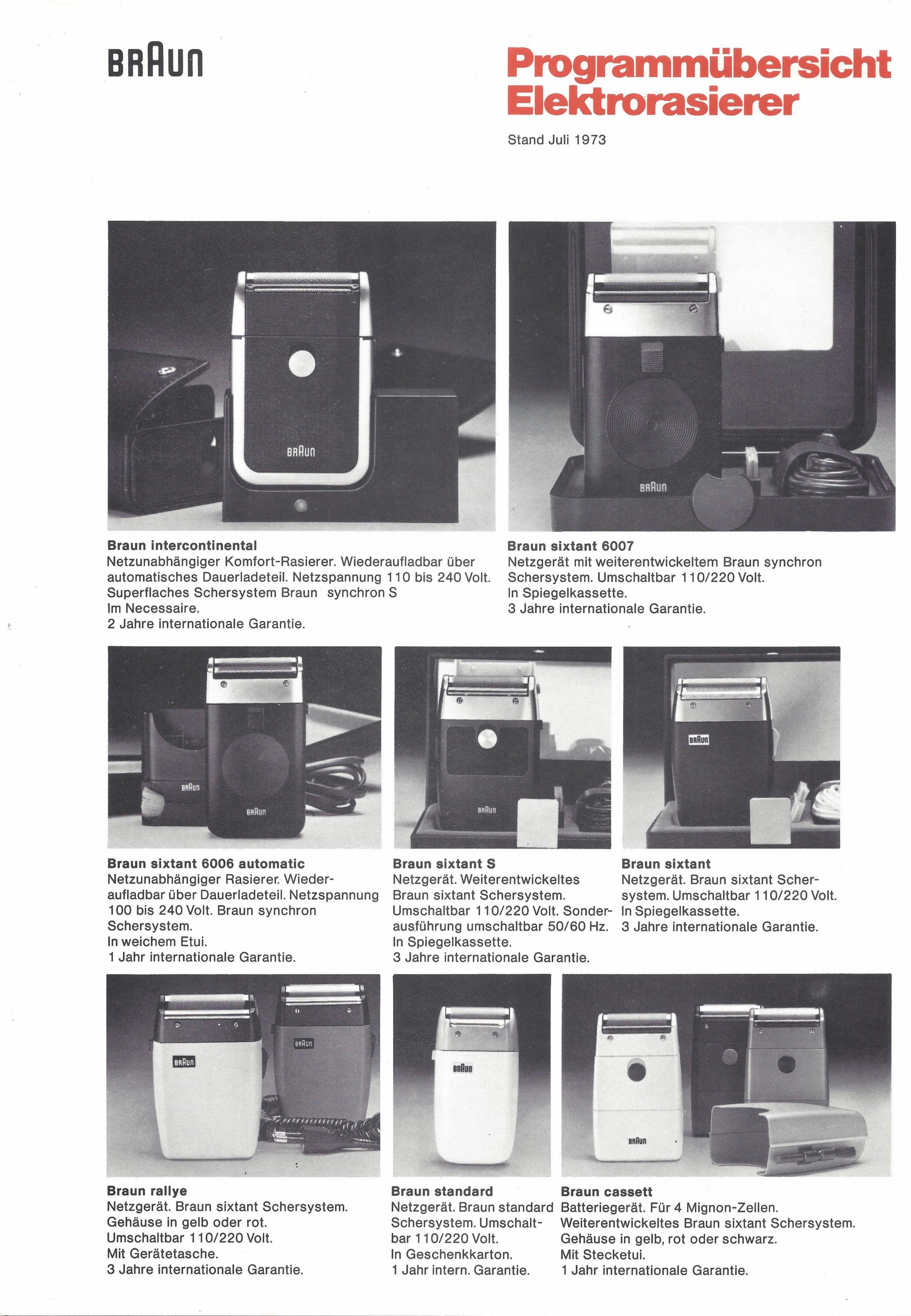 BRAUN

Programmübersicht Elektrorasierer

Stand Juli 1973

BRAUN

BRAUN

Braun intercontinental
Netzunabhängiger Komfort-Rasierer. Wiederaufladbar über automatisches Dauerladeteil. Netzspannung 110 bis 240 Volt. Superflaches Schersystem Braun synchron S
Im Necessaire.
2 Jahre internationale Garantie.

Braun sixtant 6007
Netzgerät mit weiterentwickeltem Braun synchron Schersystem. Umschaltbar 110/220 Volt.
In Spiegelkassette.
3 Jahre internationale Garantie.

BRAUN

BRAUN

BRAUN

BRAUN

Braun sixtant 6006 automatic
Netzunabhängiger Rasierer. Wiederaufladbar über Dauerladeteil. Netzspannung 100 bis 240 Volt. Braun synchron Schersystem.
In weichem Etui.
1 Jahr internationale Garantie.

Braun sixtant S
Netzgerät. Weiterentwickeltes Braun sixtant Schersystem.
Umschaltbar 110/220 Volt. Sonderausführung umschaltbar 50/60 Hz.
In Spiegelkassette.
3 Jahre internationale Garantie.

Braun sixtant
Netzgerät. Braun sixtant Schersystem. Umschaltbar 110/220 Volt.
In Spiegelkassette.
3 Jahre internationale Garantie.

BRAUN

BRAUN

BRAUN

BRAUN

Braun rallye
Netzgerät. Braun sixtant Schersystem.
Gehäuse in gelb oder rot.
Umschaltbar 110/220 Volt.
Mit Gerätetasche.
3 Jahre internationale Garantie.

Braun standard
Netzgerät. Braun standard Schersystem. Umschaltbar 110/220 Volt.
In Geschenkkarton.
1 Jahr intern. Garantie.

Braun cassett
Batteriegerät. Für 4 Mignon-Zellen.
Weiterentwickeltes Braun sixtant Schersystem.
Gehäuse in gelb, rot oder schwarz.
Mit Stecketui.
1 Jahr internationale Garantie.